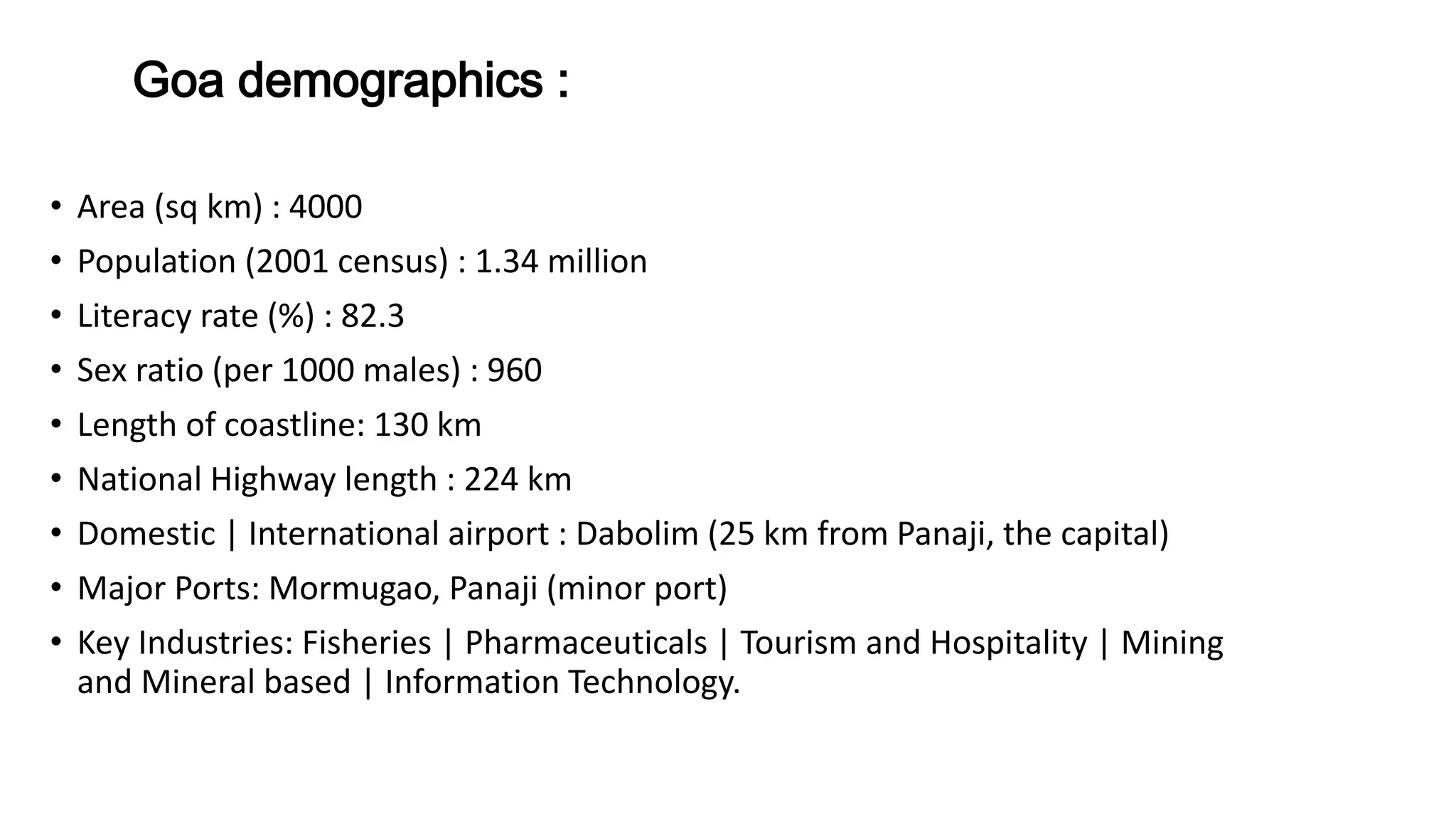 Goa demographics :

• Area (sq km) : 4000
• Population (2001 census) : 1.34 million
• Literacy rate (%) : 82.3
• Sex ratio (per 1000 males) : 960
• Length of coastline: 130 km
• National Highway length : 224 km
• Domestic | International airport : Dabolim (25 km from Panaji, the capital)
• Major Ports: Mormugao, Panaji (minor port)
• Key Industries: Fisheries | Pharmaceuticals | Tourism and Hospitality | Mining and Mineral based | Information Technology.